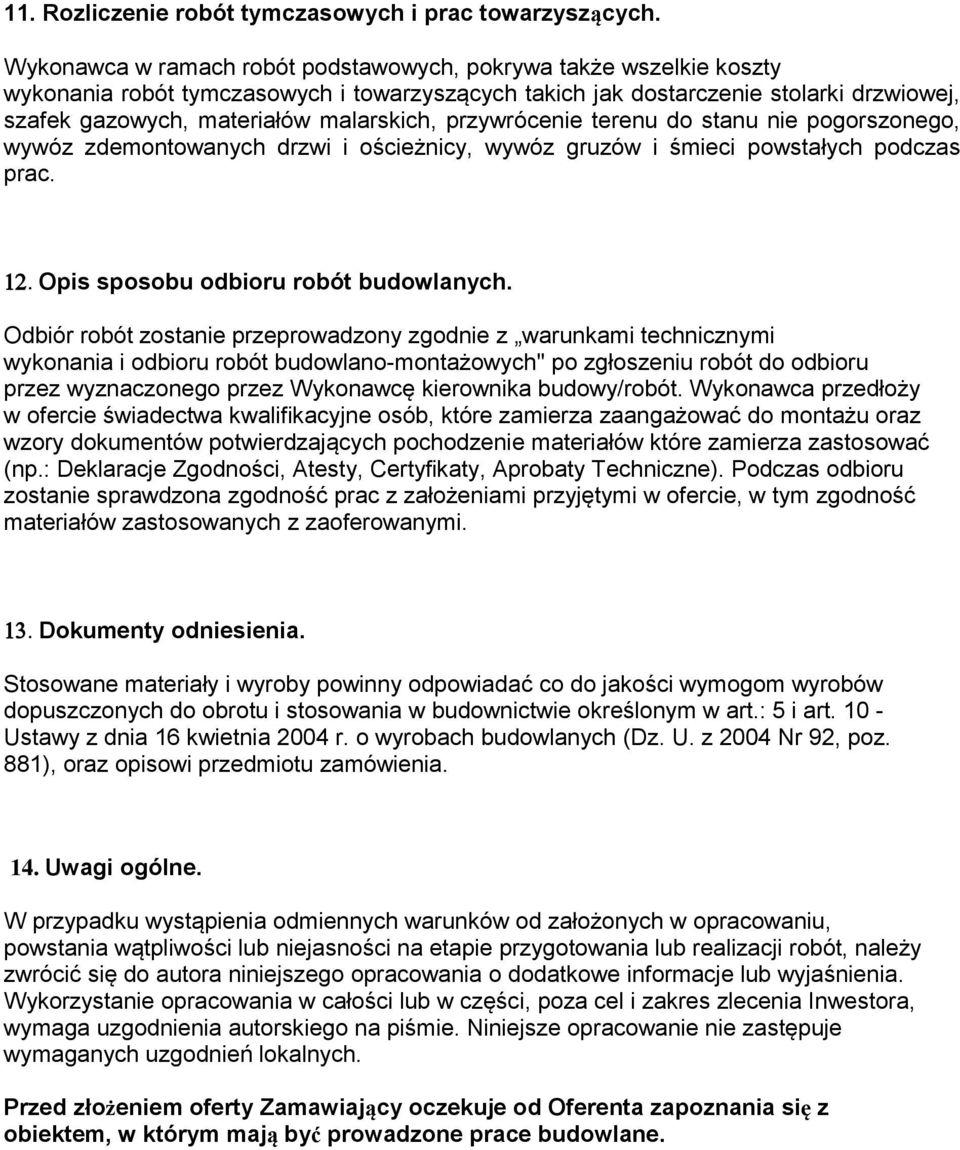 11. Rozliczenie robót tymczasowych i prac towarzyszących.

Wykonawca w ramach robót podstawowych, pokrywa także wszelkie koszty wykonania robót tymczasowych i towarzyszących takich jak dostarczenie stolarki drzwiowej, szafek gazowych, materiałów malarskich, przywrócenie terenu do stanu nie pogorszonego, wywóz zdemontowanych drzwi i ościeżnicy, wywóz gruzów i śmieci powstałych podczas prac.

12. Opis sposobu odbioru robót budowlanych.

Odbiór robót zostanie przeprowadzony zgodnie z „warunkami technicznymi wykonania i odbioru robót budowlano-montażowych" po zgłoszeniu robót do odbioru przez wyznaczonego przez Wykonawcę kierownika budowy/robót. Wykonawca przedłoży w ofercie świadectwa kwalifikacyjne osób, które zamierza zaangażować do montażu oraz wzory dokumentów potwierdzających pochodzenie materiałów które zamierza zastosować (np.: Deklaracje Zgodności, Atesty, Certyfikaty, Aprobaty Techniczne). Podczas odbioru zostanie sprawdzona zgodność prac z założeniami przyjętymi w ofercie, w tym zgodność materiałów zastosowanych z zaoferowanymi.

13. Dokumenty odniesienia.

Stosowane materiały i wyroby powinny odpowiadać co do jakości wymogom wyrobów dopuszczonych do obrotu i stosowania w budownictwie określonym w art.: 5 i art. 10 - Ustawy z dnia 16 kwietnia 2004 r. o wyrobach budowlanych (Dz. U. z 2004 Nr 92, poz. 881), oraz opisowi przedmiotu zamówienia.

14. Uwagi ogólne.

W przypadku wystąpienia odmiennych warunków od założonych w opracowaniu, powstania wątpliwości lub niejasności na etapie przygotowania lub realizacji robót, należy zwrócić się do autora niniejszego opracowania o dodatkowe informacje lub wyjaśnienia. Wykorzystanie opracowania w całości lub w części, poza cel i zakres zlecenia Inwestora, wymaga uzgodnienia autorskiego na piśmie. Niniejsze opracowanie nie zastępuje wymaganych uzgodnień lokalnych.

Przed złożeniem oferty Zamawiający oczekuje od Oferenta zapoznania się z obiektem, w którym mają być prowadzone prace budowlane.